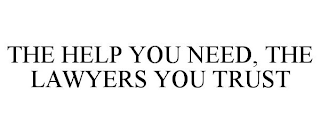 THE HELP YOU NEED, THE LAWYERS YOU TRUST